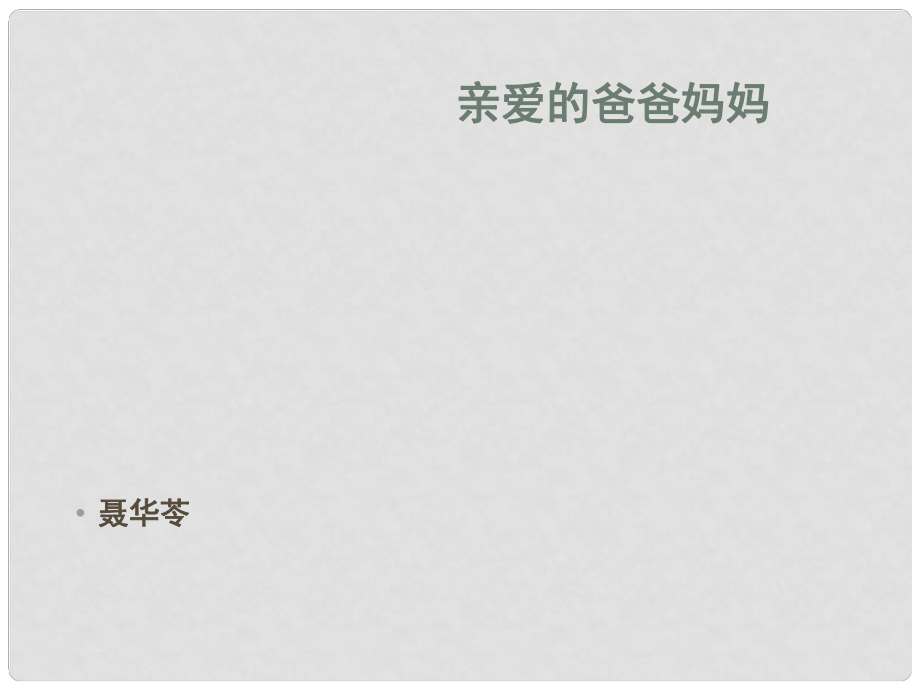 亲爱的爸爸妈妈

• 聂华苓